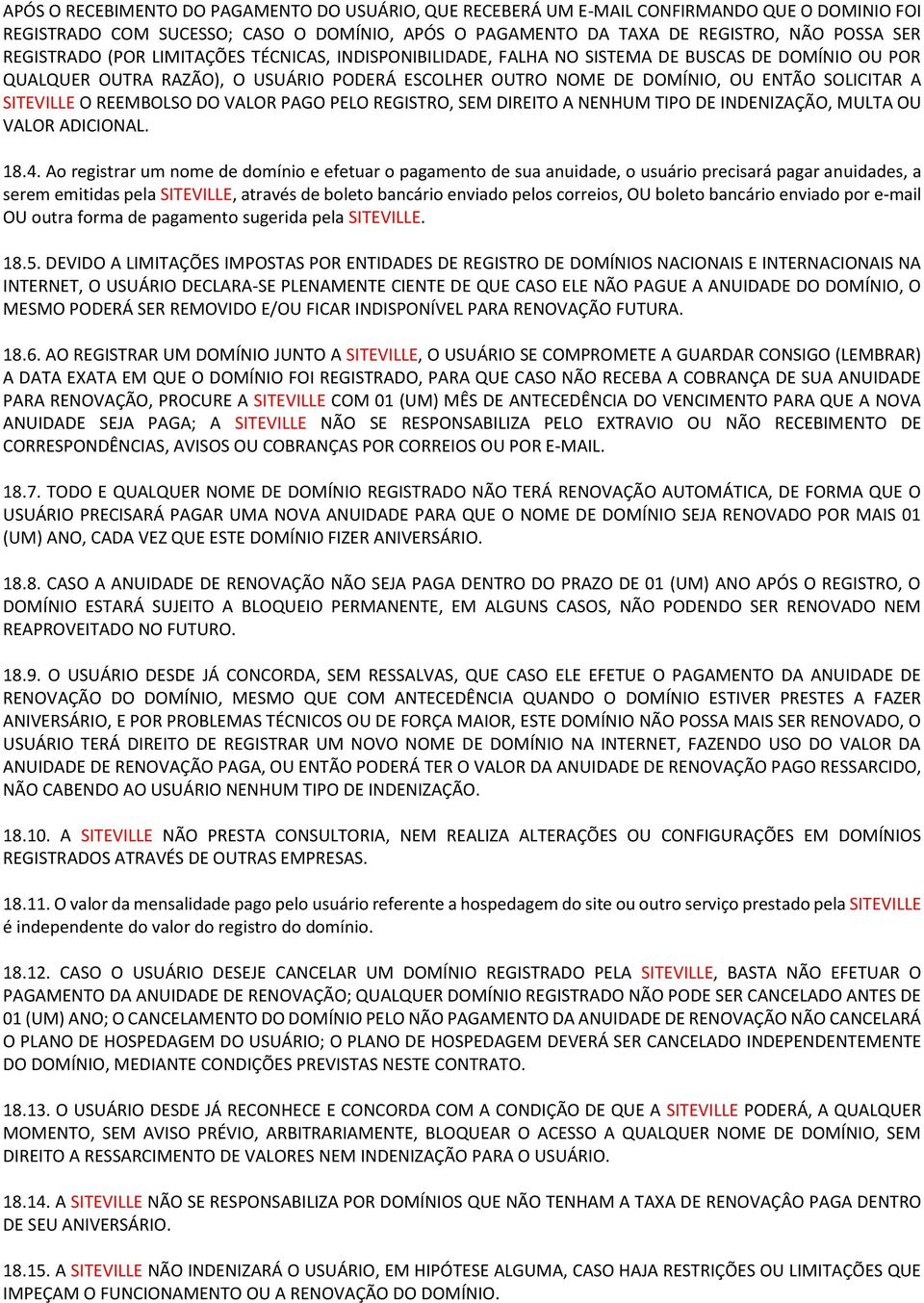 APÓS O RECEBIMENTO DO PAGAMENTO DO USUÁRIO, QUE RECEBERÁ UM E-MAIL CONFIRMANDO QUE O DOMINIO FOI REGISTRADO COM SUCESSO; CASO O DOMÍNIO, APÓS O PAGAMENTO DA TAXA DE REGISTRO, NÃO POSSA SER REGISTRADO (POR LIMITAÇÕES TÉCNICAS, INDISPONIBILIDADE, FALHA NO SISTEMA DE BUSCAS DE DOMÍNIO OU POR QUALQUER OUTRA RAZÃO), O USUÁRIO PODERÁ ESCOLHER OUTRO NOME DE DOMÍNIO, OU ENTÃO SOLICITAR A SITEVILLE O REEMBOLSO DO VALOR PAGO PELO REGISTRO, SEM DIREITO A NENHUM TIPO DE INDENIZAÇÃO, MULTA OU VALOR ADICIONAL.

18.4. Ao registrar um nome de domínio e efetuar o pagamento de sua anuidade, o usuário precisará pagar anuidades, a serem emitidas pela SITEVILLE, através de boleto bancário enviado pelos correios, OU boleto bancário enviado por e-mail OU outra forma de pagamento sugerida pela SITEVILLE.

18.5. DEVIDO A LIMITAÇÕES IMPOSTAS POR ENTIDADES DE REGISTRO DE DOMÍNIOS NACIONAIS E INTERNACIONAIS NA INTERNET, O USUÁRIO DECLARA-SE PLENAMENTE CIENTE DE QUE CASO ELE NÃO PAGUE A ANUIDADE DO DOMÍNIO, O MESMO PODERÁ SER REMOVIDO E/OU FICAR INDISPONÍVEL PARA RENOVAÇÃO FUTURA.

18.6. AO REGISTRAR UM DOMÍNIO JUNTO A SITEVILLE, O USUÁRIO SE COMPROMETE A GUARDAR CONSIGO (LEMBRAR) A DATA EXATA EM QUE O DOMÍNIO FOI REGISTRADO, PARA QUE CASO NÃO RECEBA A COBRANÇA DE SUA ANUIDADE PARA RENOVAÇÃO, PROCURE A SITEVILLE COM 01 (UM) MÊS DE ANTECEDÊNCIA DO VENCIMENTO PARA QUE A NOVA ANUIDADE SEJA PAGA; A SITEVILLE NÃO SE RESPONSABILIZA PELO EXTRAVIO OU NÃO RECEBIMENTO DE CORRESPONDÊNCIAS, AVISOS OU COBRANÇAS POR CORREIOS OU POR E-MAIL.

18.7. TODO E QUALQUER NOME DE DOMÍNIO REGISTRADO NÃO TERÁ RENOVAÇÃO AUTOMÁTICA, DE FORMA QUE O USUÁRIO PRECISARÁ PAGAR UMA NOVA ANUIDADE PARA QUE O NOME DE DOMÍNIO SEJA RENOVADO POR MAIS 01 (UM) ANO, CADA VEZ QUE ESTE DOMÍNIO FIZER ANIVERSÁRIO.

18.8. CASO A ANUIDADE DE RENOVAÇÃO NÃO SEJA PAGA DENTRO DO PRAZO DE 01 (UM) ANO APÓS O REGISTRO, O DOMÍNIO ESTARÁ SUJEITO A BLOQUEIO PERMANENTE, EM ALGUNS CASOS, NÃO PODENDO SER RENOVADO NEM REAPROVEITADO NO FUTURO.

18.9. O USUÁRIO DESDE JÁ CONCORDA, SEM RESSALVAS, QUE CASO ELE EFETUE O PAGAMENTO DA ANUIDADE DE RENOVAÇÃO DO DOMÍNIO, MESMO QUE COM ANTECEDÊNCIA QUANDO O DOMÍNIO ESTIVER PRESTES A FAZER ANIVERSÁRIO, E POR PROBLEMAS TÉCNICOS OU DE FORÇA MAIOR, ESTE DOMÍNIO NÃO POSSA MAIS SER RENOVADO, O USUÁRIO TERÁ DIREITO DE REGISTRAR UM NOVO NOME DE DOMÍNIO NA INTERNET, FAZENDO USO DO VALOR DA ANUIDADE DE RENOVAÇÃO PAGA, OU ENTÃO PODERÁ TER O VALOR DA ANUIDADE DE RENOVAÇÃO PAGO RESSARCIDO, NÃO CABENDO AO USUÁRIO NENHUM TIPO DE INDENIZAÇÃO.

18.10. A SITEVILLE NÃO PRESTA CONSULTORIA, NEM REALIZA ALTERAÇÕES OU CONFIGURAÇÕES EM DOMÍNIOS REGISTRADOS ATRAVÉS DE OUTRAS EMPRESAS.

18.11. O valor da mensalidade pago pelo usuário referente a hospedagem do site ou outro serviço prestado pela SITEVILLE é independente do valor do registro do domínio.

18.12. CASO O USUÁRIO DESEJE CANCELAR UM DOMÍNIO REGISTRADO PELA SITEVILLE, BASTA NÃO EFETUAR O PAGAMENTO DA ANUIDADE DE RENOVAÇÃO; QUALQUER DOMÍNIO REGISTRADO NÃO PODE SER CANCELADO ANTES DE 01 (UM) ANO; O CANCELAMENTO DO DOMÍNIO PELO NÃO PAGAMENTO DA ANUIDADE DE RENOVAÇÃO NÃO CANCELARÁ O PLANO DE HOSPEDAGEM DO USUÁRIO; O PLANO DE HOSPEDAGEM DEVERÁ SER CANCELADO INDEPENDENTEMENTE DO DOMÍNIO, MEDIANTE CONDIÇÕES PREVISTAS NESTE CONTRATO.

18.13. O USUÁRIO DESDE JÁ RECONHECE E CONCORDA COM A CONDIÇÃO DE QUE A SITEVILLE PODERÁ, A QUALQUER MOMENTO, SEM AVISO PRÉVIO, ARBITRARIAMENTE, BLOQUEAR O ACESSO A QUALQUER NOME DE DOMÍNIO, SEM DIREITO A RESSARCIMENTO DE VALORES NEM INDENIZAÇÃO PARA O USUÁRIO.

18.14. A SITEVILLE NÃO SE RESPONSABILIZA POR DOMÍNIOS QUE NÃO TENHAM A TAXA DE RENOVAÇÂO PAGA DENTRO DE SEU ANIVERSÁRIO.

18.15. A SITEVILLE NÃO INDENIZARÁ O USUÁRIO, EM HIPÓTESE ALGUMA, CASO HAJA RESTRIÇÕES OU LIMITAÇÕES QUE IMPEÇAM O FUNCIONAMENTO OU A RENOVAÇÃO DO DOMÍNIO.